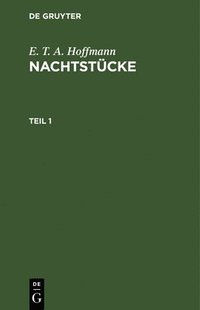 DE GRUYTER

E. T. A. Hoffmann
NACHTSTÜCKE

TEIL 1

DE
G